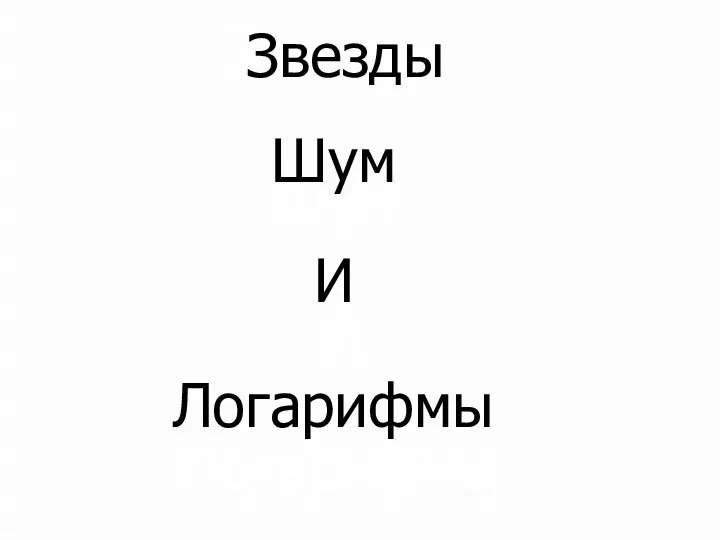 Звезды

Шум

И

Логарифмы